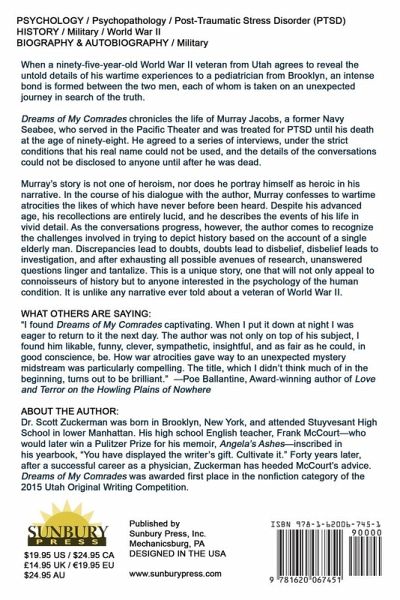 PSYCHOLOGY / Psychopathology / Post-Traumatic Stress Disorder (PTSD)
HISTORY / Military / World War II
BIOGRAPHY & AUTOBIOGRAPHY / Military

When a ninety-five-year-old World War II veteran from Utah agrees to reveal the untold details of his wartime experiences to a pediatrician from Brooklyn, an intense bond is formed between the two men, each of whom is taken on an unexpected journey in search of the truth.

Dreams of My Comrades chronicles the life of Murray Jacobs, a former Navy Seabee, who served in the Pacific Theater and was treated for PTSD until his death at the age of ninety-eight. He agreed to a series of interviews, under the strict conditions that his real name could not be used, and the details of the conversations could not be disclosed to anyone until after he was dead.

Murray's story is not one of heroism, nor does he portray himself as heroic in his narrative. In the course of his dialogue with the author, Murray confesses to wartime atrocities the likes of which have never before been heard. Despite his advanced age, his recollections are entirely lucid, and he describes the events of his life in vivid detail. As the conversations progress, however, the author comes to recognize the challenges involved in trying to depict history based on the account of a single elderly man. Discrepancies lead to doubts, doubts lead to disbelief, disbelief leads to investigation, and after exhausting all possible avenues of research, unanswered questions linger and tantalize. This is a unique story, one that will not only appeal to connoisseurs of history but to anyone interested in the psychology of the human condition. It is unlike any narrative ever told about a veteran of World War II.

WHAT OTHERS ARE SAYING:
"I found Dreams of My Comrades captivating. When I put it down at night I was eager to return to it the next day. The author was not only on top of his subject, I found him likable, funny, clever, sympathetic, insightful, and as fair as he could, in good conscience, be. How war atrocities gave way to an unexpected mystery midstream was particularly compelling. The title, which I didn't think much of in the beginning, turns out to be brilliant." —Poe Ballantine, Award-winning author of Love and Terror on the Howling Plains of Nowhere

ABOUT THE AUTHOR:
Dr. Scott Zuckerman was born in Brooklyn, New York, and attended Stuyvesant High School in lower Manhattan. His high school English teacher, Frank McCourt—who would later win a Pulitzer Prize for his memoir, Angela's Ashes—inscribed in his yearbook, "You have displayed the writer's gift. Cultivate it." Forty years later, after a successful career as a physician, Zuckerman has heeded McCourt's advice. Dreams of My Comrades was awarded first place in the nonfiction category of the 2015 Utah Original Writing Competition.

SUNBURY PRESS

$19.95 US / $24.95 CA
£14.95 UK / €19.95 EU
$24.95 AU

Published by
Sunbury Press, Inc.
Mechanicsburg, PA
DESIGNED IN THE USA

www.sunburypress.com

ISBN 978-1-62006-745-1
90000
9 781620 067451